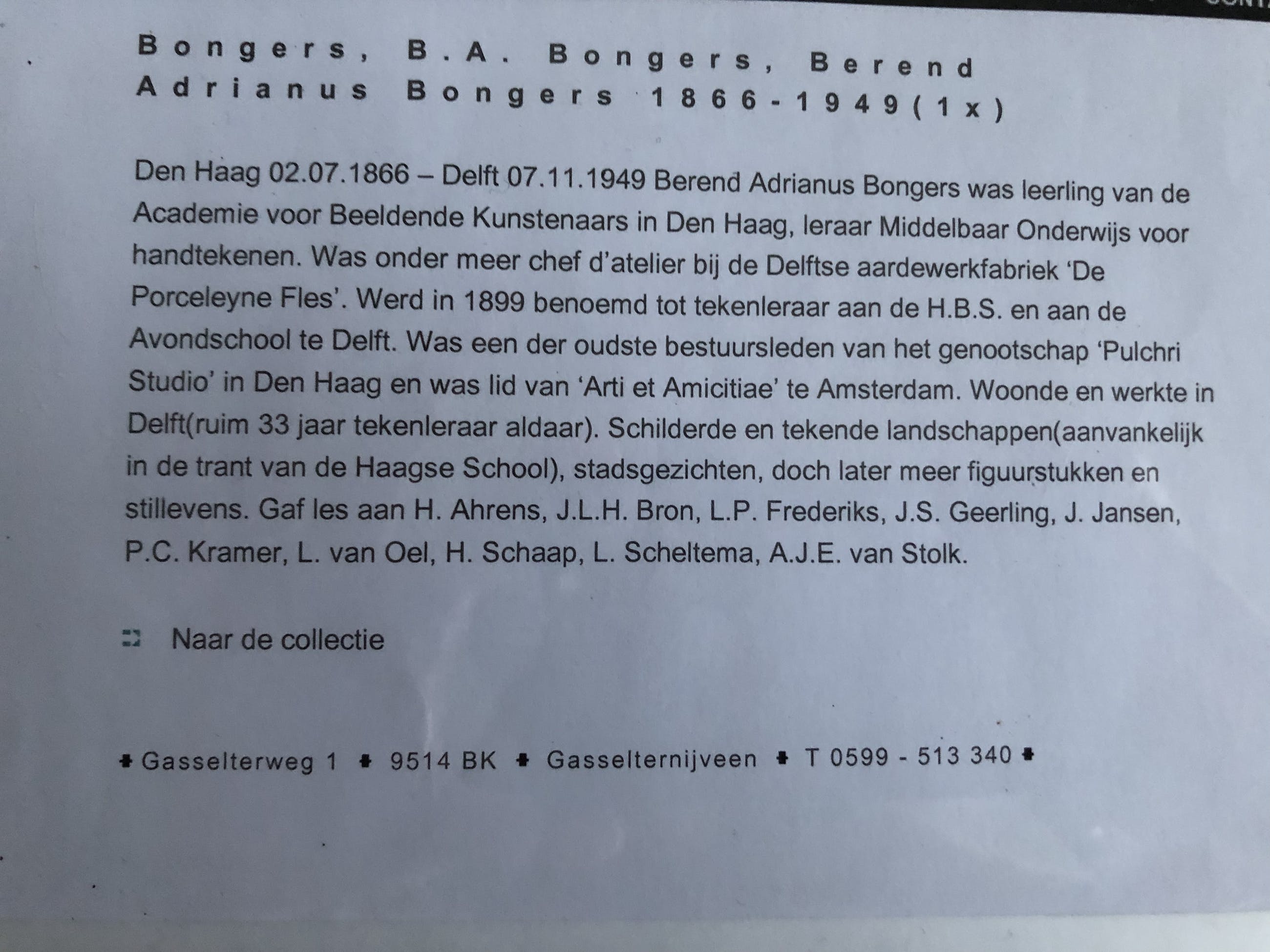 Bongers, B.A. Bongers, Berend Adrianus Bongers 1866-1949(1x)

Den Haag 02.07.1866 – Delft 07.11.1949 Berend Adrianus Bongers was leerling van de Academie voor Beeldende Kunstenaars in Den Haag, leraar Middelbaar Onderwijs voor handtekenen. Was onder meer chef d'atelier bij de Delftse aardewerkfabriek 'De Porceleyne Fles'. Werd in 1899 benoemd tot tekenleraar aan de H.B.S. en aan de Avondschool te Delft. Was een der oudste bestuursleden van het genootschap 'Pulchri Studio' in Den Haag en was lid van 'Arti et Amicitiae' te Amsterdam. Woonde en werkte in Delft(ruim 33 jaar tekenleraar aldaar). Schilderde en tekende landschappen(aanvankelijk in de trant van de Haagse School), stadsgezichten, doch later meer figuurstukken en stillevens. Gaf les aan H. Ahrens, J.L.H. Bron, L.P. Frederiks, J.S. Geerling, J. Jansen, P.C. Kramer, L. van Oel, H. Schaap, L. Scheltema, A.J.E. van Stolk.

Naar de collectie

Gasselterweg 1 9514 BK Gasselternijveen T 0599 - 513 340